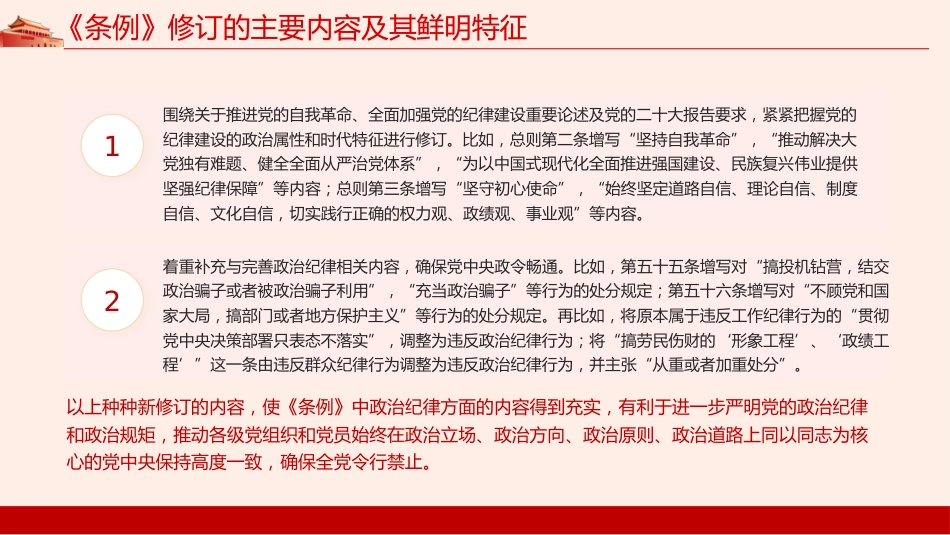 《条例》修订的主要内容及其鲜明特征

1

围绕关于推进党的自我革命、全面加强党的纪律建设重要论述及党的二十大报告要求，紧紧把握党的纪律建设的政治属性和时代特征进行修订。比如，总则第二条增写“坚持自我革命”，“推动解决大党独有难题、健全全面从严治党体系”，“为以中国式现代化全面推进强国建设、民族复兴伟业提供坚强纪律保障”等内容；总则第三条增写“坚守初心使命”，“始终坚定道路自信、理论自信、制度自信、文化自信，切实践行正确的权力观、政绩观、事业观”等内容。

2

着重补充与完善政治纪律相关内容，确保党中央政令畅通。比如，第五十五条增写对“搞投机钻营，结交政治骗子或者被政治骗子利用”，“充当政治骗子”等行为的处分规定；第五十六条增写对“不顾党和国家大局，搞部门或者地方保护主义”等行为的处分规定。再比如，将原本属于违反工作纪律行为的“贯彻党中央决策部署只表态不落实”，调整为违反政治纪律行为；将“搞劳民伤财的‘形象工程’、‘政绩工程’”这一条由违反群众纪律行为调整为违反政治纪律行为，并主张“从重或者加重处分”。

以上种种新修订的内容，使《条例》中政治纪律方面的内容得到充实，有利于进一步严明党的政治纪律和政治规矩，推动各级党组织和党员始终在政治立场、政治方向、政治原则、政治道路上同以同志为核心的党中央保持高度一致，确保全党令行禁止。